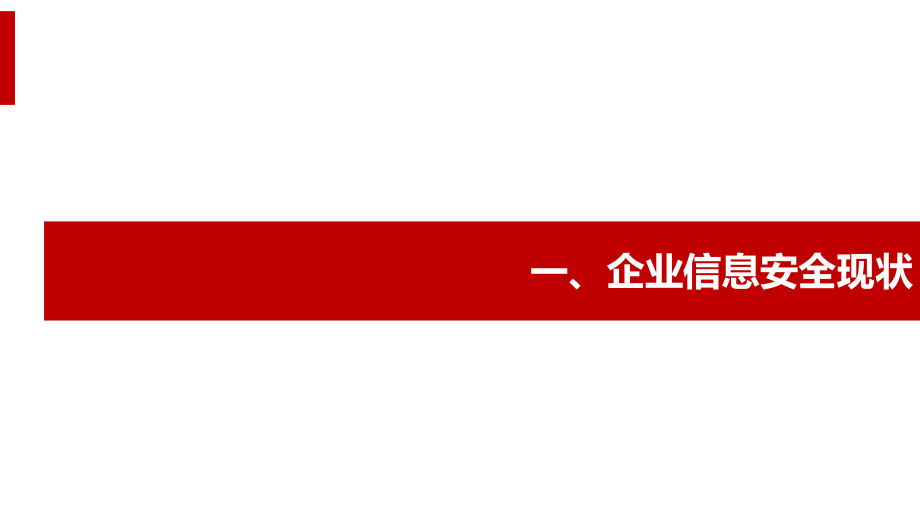 一、企业信息安全现状